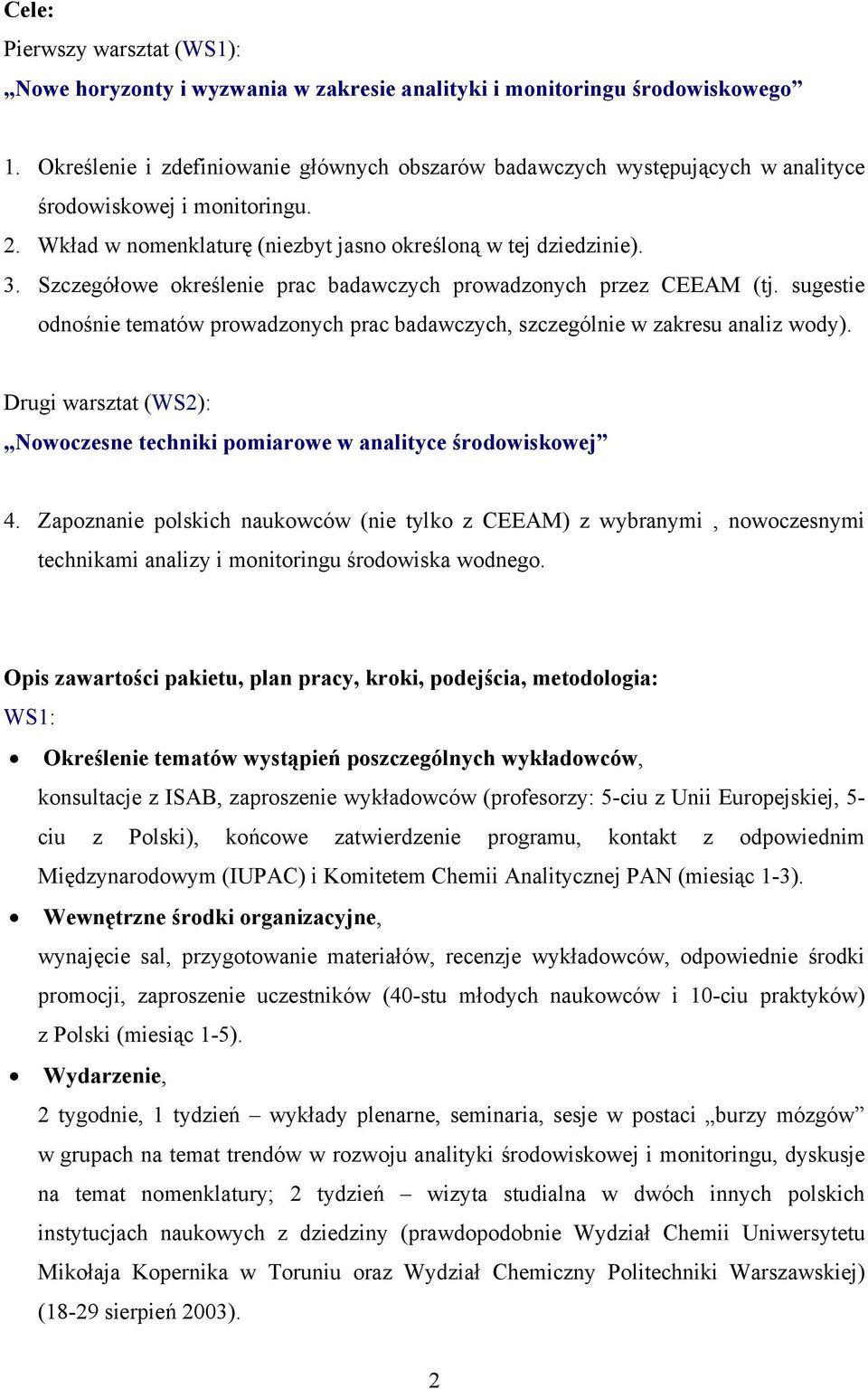 Cele:

Pierwszy warsztat (WS1):

„Nowe horyzonty i wyzwania w zakresie analityki i monitoringu środowiskowego”

1. Określenie i zdefiniowanie głównych obszarów badawczych występujących w analityce środowiskowej i monitoringu.
2. Wkład w nomenklaturę (niezbyt jasno określoną w tej dziedzinie).
3. Szczegółowe określenie prac badawczych prowadzonych przez CEEAM (tj. sugestie odnośnie tematów prowadzonych prac badawczych, szczególnie w zakresu analiz wody).

Drugi warsztat (WS2):

„Nowoczesne techniki pomiarowe w analityce środowiskowej”

4. Zapoznanie polskich naukowców (nie tylko z CEEAM) z wybranymi , nowoczesnymi technikami analizy i monitoringu środowiska wodnego.

Opis zawartości pakietu, plan pracy, kroki, podejścia, metodologia:

WS1:

• Określenie tematów wystąpień poszczególnych wykładowców, konsultacje z ISAB, zaproszenie wykładowców (profesorzy: 5-ciu z Unii Europejskiej, 5-ciu z Polski), końcowe zatwierdzenie programu, kontakt z odpowiednim Międzynarodowym (IUPAC) i Komitetem Chemii Analitycznej PAN (miesiąc 1-3).
• Wewnętrzne środki organizacyjne, wynajęcie sal, przygotowanie materiałów, recenzje wykładowców, odpowiednie środki promocji, zaproszenie uczestników (40-stu młodych naukowców i 10-ciu praktyków) z Polski (miesiąc 1-5).
• Wydarzenie, 2 tygodnie, 1 tydzień – wykłady plenarne, seminaria, sesje w postaci „burzy mózgów” w grupach na temat trendów w rozwoju analityki środowiskowej i monitoringu, dyskusje na temat nomenklatury; 2 tydzień – wizyta studialna w dwóch innych polskich instytucjach naukowych z dziedziny (prawdopodobnie Wydział Chemii Uniwersytetu Mikołaja Kopernika w Toruniu oraz Wydział Chemiczny Politechniki Warszawskiej) (18-29 sierpień 2003).

2